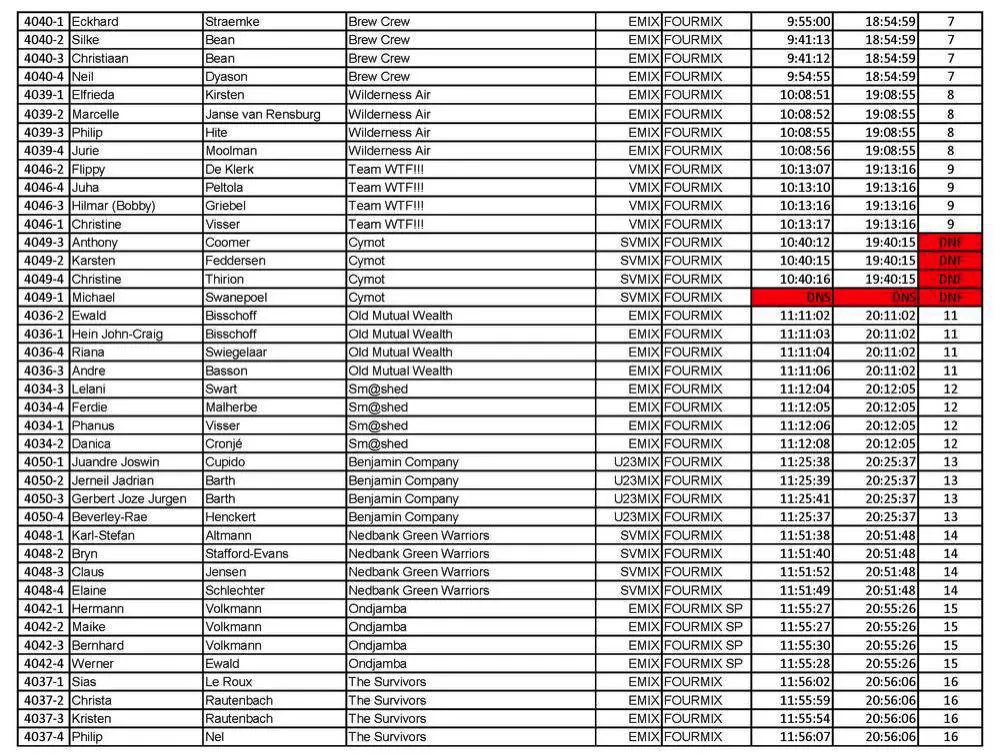 | 4040-1 | Eckhard | Straemke | Brew Crew | EMIX | FOURMIX | 9:55:00 | 18:54:59 | 7 |
|---|---|---|---|---|---|---|---|---|
| 4040-2 | Silke | Bean | Brew Crew | EMIX | FOURMIX | 9:41:13 | 18:54:59 | 7 |
| 4040-3 | Christiaan | Bean | Brew Crew | EMIX | FOURMIX | 9:41:12 | 18:54:59 | 7 |
| 4040-4 | Neil | Dyason | Brew Crew | EMIX | FOURMIX | 9:54:55 | 18:54:59 | 7 |
| 4039-1 | Elfrieda | Kirsten | Wilderness Air | EMIX | FOURMIX | 10:08:51 | 19:08:55 | 8 |
| 4039-2 | Marcelle | Janse van Rensburg | Wilderness Air | EMIX | FOURMIX | 10:08:52 | 19:08:55 | 8 |
| 4039-3 | Philip | Hite | Wilderness Air | EMIX | FOURMIX | 10:08:55 | 19:08:55 | 8 |
| 4039-4 | Jurie | Moolman | Wilderness Air | EMIX | FOURMIX | 10:08:56 | 19:08:55 | 8 |
| 4046-2 | Flippy | De Klerk | Team WTF!!! | VMIX | FOURMIX | 10:13:07 | 19:13:16 | 9 |
| 4046-4 | Juha | Peltola | Team WTF!!! | VMIX | FOURMIX | 10:13:10 | 19:13:16 | 9 |
| 4046-3 | Hilmar (Bobby) | Griebel | Team WTF!!! | VMIX | FOURMIX | 10:13:16 | 19:13:16 | 9 |
| 4046-1 | Christine | Visser | Team WTF!!! | VMIX | FOURMIX | 10:13:17 | 19:13:16 | 9 |
| 4049-3 | Anthony | Coomer | Cymot | SVMIX | FOURMIX | 10:40:12 | 19:40:15 | DNF |
| 4049-2 | Karsten | Feddersen | Cymot | SVMIX | FOURMIX | 10:40:15 | 19:40:15 | DNF |
| 4049-4 | Christine | Thirion | Cymot | SVMIX | FOURMIX | 10:40:16 | 19:40:15 | DNF |
| 4049-1 | Michael | Swanepoel | Cymot | SVMIX | FOURMIX | DNS | DNS | DNF |
| 4036-2 | Ewald | Bisschoff | Old Mutual Wealth | EMIX | FOURMIX | 11:11:02 | 20:11:02 | 11 |
| 4036-1 | Hein John-Craig | Bisschoff | Old Mutual Wealth | EMIX | FOURMIX | 11:11:03 | 20:11:02 | 11 |
| 4036-4 | Riana | Swiegelaar | Old Mutual Wealth | EMIX | FOURMIX | 11:11:04 | 20:11:02 | 11 |
| 4036-3 | Andre | Basson | Old Mutual Wealth | EMIX | FOURMIX | 11:11:06 | 20:11:02 | 11 |
| 4034-3 | Lelani | Swart | Sm@shed | EMIX | FOURMIX | 11:12:04 | 20:12:05 | 12 |
| 4034-4 | Ferdie | Malherbe | Sm@shed | EMIX | FOURMIX | 11:12:05 | 20:12:05 | 12 |
| 4034-1 | Phanus | Visser | Sm@shed | EMIX | FOURMIX | 11:12:06 | 20:12:05 | 12 |
| 4034-2 | Danica | Cronjé | Sm@shed | EMIX | FOURMIX | 11:12:08 | 20:12:05 | 12 |
| 4050-1 | Juandre Joswin | Cupido | Benjamin Company | U23MIX | FOURMIX | 11:25:38 | 20:25:37 | 13 |
| 4050-2 | Jerneil Jadrian | Barth | Benjamin Company | U23MIX | FOURMIX | 11:25:39 | 20:25:37 | 13 |
| 4050-3 | Gerbert Joze Jurgen | Barth | Benjamin Company | U23MIX | FOURMIX | 11:25:41 | 20:25:37 | 13 |
| 4050-4 | Beverley-Rae | Henckert | Benjamin Company | U23MIX | FOURMIX | 11:25:37 | 20:25:37 | 13 |
| 4048-1 | Karl-Stefan | Altmann | Nedbank Green Warriors | SVMIX | FOURMIX | 11:51:38 | 20:51:48 | 14 |
| 4048-2 | Bryn | Stafford-Evans | Nedbank Green Warriors | SVMIX | FOURMIX | 11:51:40 | 20:51:48 | 14 |
| 4048-3 | Claus | Jensen | Nedbank Green Warriors | SVMIX | FOURMIX | 11:51:52 | 20:51:48 | 14 |
| 4048-4 | Elaine | Schlechter | Nedbank Green Warriors | SVMIX | FOURMIX | 11:51:49 | 20:51:48 | 14 |
| 4042-1 | Hermann | Volkmann | Ondjamba | EMIX | FOURMIX SP | 11:55:27 | 20:55:26 | 15 |
| 4042-2 | Maike | Volkmann | Ondjamba | EMIX | FOURMIX SP | 11:55:27 | 20:55:26 | 15 |
| 4042-3 | Bernhard | Volkmann | Ondjamba | EMIX | FOURMIX SP | 11:55:30 | 20:55:26 | 15 |
| 4042-4 | Werner | Ewald | Ondjamba | EMIX | FOURMIX SP | 11:55:28 | 20:55:26 | 15 |
| 4037-1 | Sias | Le Roux | The Survivors | EMIX | FOURMIX | 11:56:02 | 20:56:06 | 16 |
| 4037-2 | Christa | Rautenbach | The Survivors | EMIX | FOURMIX | 11:55:59 | 20:56:06 | 16 |
| 4037-3 | Kristen | Rautenbach | The Survivors | EMIX | FOURMIX | 11:55:54 | 20:56:06 | 16 |
| 4037-4 | Philip | Nel | The Survivors | EMIX | FOURMIX | 11:56:07 | 20:56:06 | 16 |